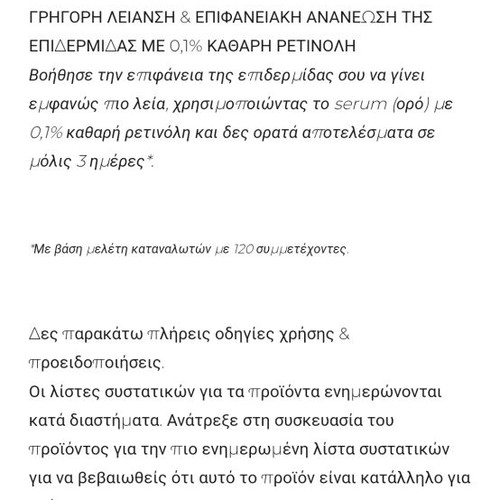 ΓΡΗΓΟΡΗ ΛΕΙΑΝΣΗ & ΕΠΙΦΑΝΕΙΑΚΗ ΑΝΑΝΕΩΣΗ ΤΗΣ ΕΠΙΔΕΡΜΙΔΑΣ ΜΕ 0,1% ΚΑΘΑΡΗ ΡΕΤΙΝΟΛΗ
Βοήθησε την επιφάνεια της επιδερμίδας σου να γίνει εμφανώς πιο λεία, χρησιμοποιώντας το serum (ορό) με 0,1% καθαρή ρετινόλη και δες ορατά αποτελέσματα σε μόλις 3 ημέρες*.

*Με βάση μελέτη καταναλωτών με 120 συμμετέχοντες.

Δες παρακάτω πλήρεις οδηγίες χρήσης & προειδοποιήσεις.
Οι λίστες συστατικών για τα προϊόντα ενημερώνονται κατά διαστήματα. Ανάτρεξε στη συσκευασία του προϊόντος για την πιο ενημερωμένη λίστα συστατικών για να βεβαιωθείς ότι αυτό το προϊόν είναι κατάλληλο για